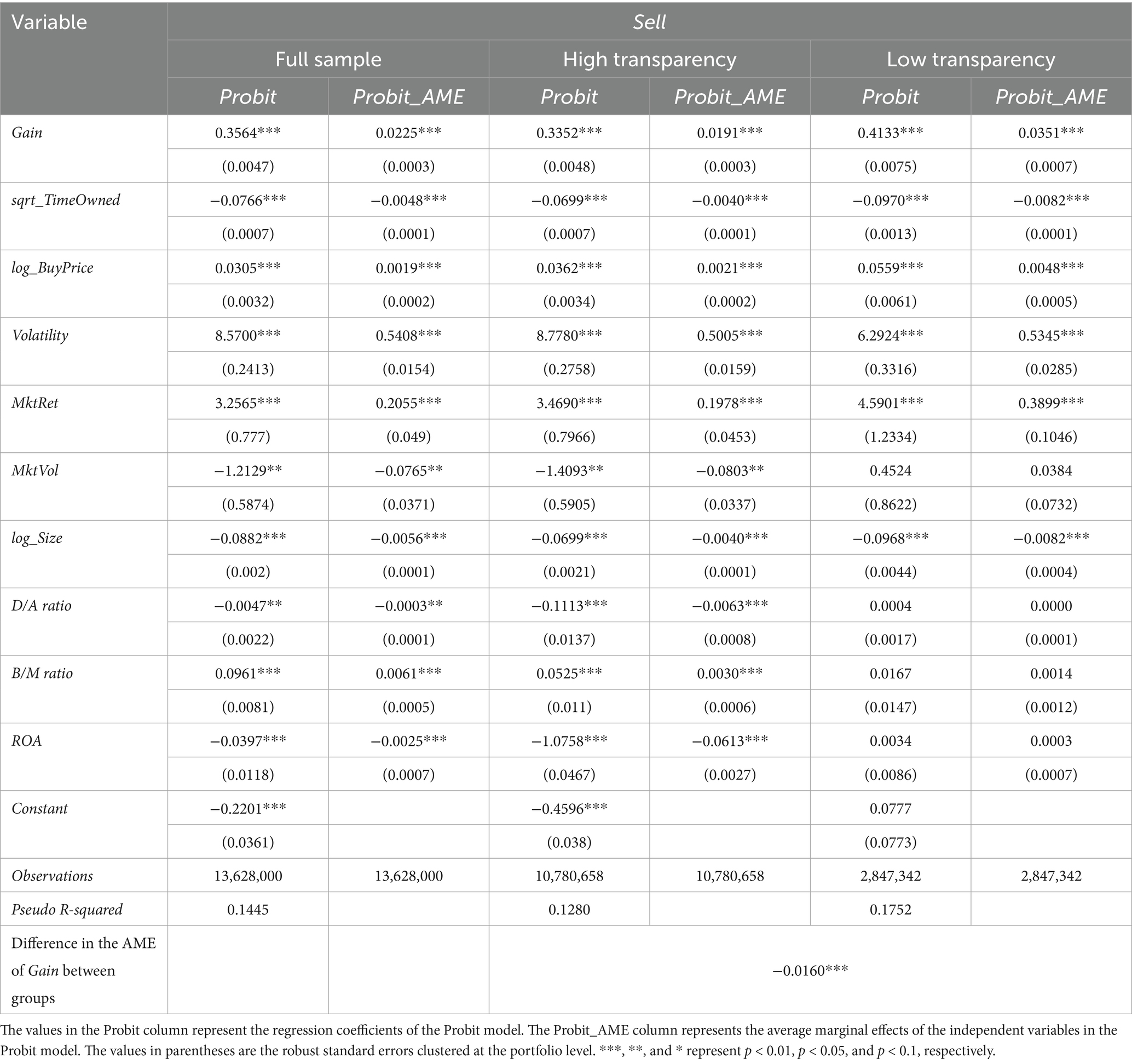 | Variable | Sell | | | | | |
|---|---|---|---|---|---|---|
| | Full sample | | High transparency | | Low transparency | |
| | Probit | Probit_AME | Probit | Probit_AME | Probit | Probit_AME |
| Gain | 0.3564*** | 0.0225*** | 0.3352*** | 0.0191*** | 0.4133*** | 0.0351*** |
| | (0.0047) | (0.0003) | (0.0048) | (0.0003) | (0.0075) | (0.0007) |
| sqrt_TimeOwned | −0.0766*** | −0.0048*** | −0.0699*** | −0.0040*** | −0.0970*** | −0.0082*** |
| | (0.0007) | (0.0001) | (0.0007) | (0.0001) | (0.0013) | (0.0001) |
| log_BuyPrice | 0.0305*** | 0.0019*** | 0.0362*** | 0.0021*** | 0.0559*** | 0.0048*** |
| | (0.0032) | (0.0002) | (0.0034) | (0.0002) | (0.0061) | (0.0005) |
| Volatility | 8.5700*** | 0.5408*** | 8.7780*** | 0.5005*** | 6.2924*** | 0.5345*** |
| | (0.2413) | (0.0154) | (0.2758) | (0.0159) | (0.3316) | (0.0285) |
| MktRet | 3.2565*** | 0.2055*** | 3.4690*** | 0.1978*** | 4.5901*** | 0.3899*** |
| | (0.777) | (0.049) | (0.7966) | (0.0453) | (1.2334) | (0.1046) |
| MktVol | −1.2129** | −0.0765** | −1.4093** | −0.0803** | 0.4524 | 0.0384 |
| | (0.5874) | (0.0371) | (0.5905) | (0.0337) | (0.8622) | (0.0732) |
| log_Size | −0.0882*** | −0.0056*** | −0.0699*** | −0.0040*** | −0.0968*** | −0.0082*** |
| | (0.002) | (0.0001) | (0.0021) | (0.0001) | (0.0044) | (0.0004) |
| D/A ratio | −0.0047** | −0.0003** | −0.1113*** | −0.0063*** | 0.0004 | 0.0000 |
| | (0.0022) | (0.0001) | (0.0137) | (0.0008) | (0.0017) | (0.0001) |
| B/M ratio | 0.0961*** | 0.0061*** | 0.0525*** | 0.0030*** | 0.0167 | 0.0014 |
| | (0.0081) | (0.0005) | (0.011) | (0.0006) | (0.0147) | (0.0012) |
| ROA | −0.0397*** | −0.0025*** | −1.0758*** | −0.0613*** | 0.0034 | 0.0003 |
| | (0.0118) | (0.0007) | (0.0467) | (0.0027) | (0.0086) | (0.0007) |
| Constant | −0.2201*** | | −0.4596*** | | 0.0777 | |
| | (0.0361) | | (0.038) | | (0.0773) | |
| Observations | 13,628,000 | 13,628,000 | 10,780,658 | 10,780,658 | 2,847,342 | 2,847,342 |
| Pseudo R-squared | 0.1445 | | 0.1280 | | 0.1752 | |
| Difference in the AME of Gain between groups | | | −0.0160*** | | | |

The values in the Probit column represent the regression coefficients of the Probit model. The Probit_AME column represents the average marginal effects of the independent variables in the Probit model. The values in parentheses are the robust standard errors clustered at the portfolio level. ***, **, and * represent $p < 0.01$, $p < 0.05$, and $p < 0.1$, respectively.